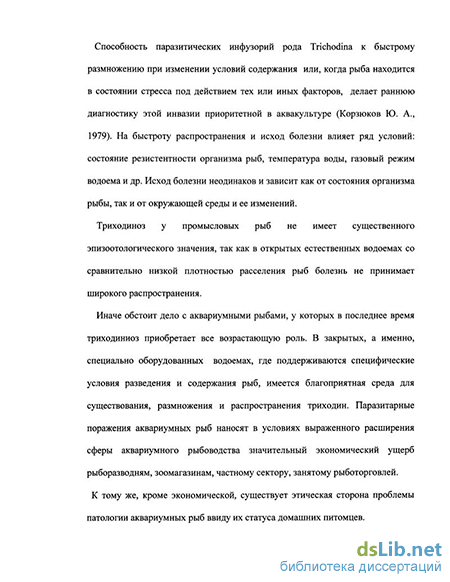 Способность паразитических инфузорий рода Trichodina к быстрому размножению при изменении условий содержания или, когда рыба находится в состоянии стресса под действием тех или иных факторов, делает раннюю диагностику этой инвазии приоритетной в аквакультуре (Корзюков Ю. А., 1979). На быстроту распространения и исход болезни влияет ряд условий: состояние резистентности организма рыб, температура воды, газовый режим водоема и др. Исход болезни неодинаков и зависит как от состояния организма рыбы, так и от окружающей среды и ее изменений.

Триходиноз у промысловых рыб не имеет существенного эпизоотологического значения, так как в открытых естественных водоемах со сравнительно низкой плотностью расселения рыб болезнь не принимает широкого распространения.

Иначе обстоит дело с аквариумными рыбами, у которых в последнее время триходиниоз приобретает все возрастающую роль. В закрытых, а именно, специально оборудованных водоемах, где поддерживаются специфические условия разведения и содержания рыб, имеется благоприятная среда для существования, размножения и распространения триходин. Паразитарные поражения аквариумных рыб наносят в условиях выраженного расширения сферы аквариумного рыбоводства значительный экономический ущерб рыборазводням, зоомагазинам, частному сектору, занятому рыботорговлей.

К тому же, кроме экономической, существует этическая сторона проблемы патологии аквариумных рыб ввиду их статуса домашних питомцев.

dsLib.net
библиотека диссертаций